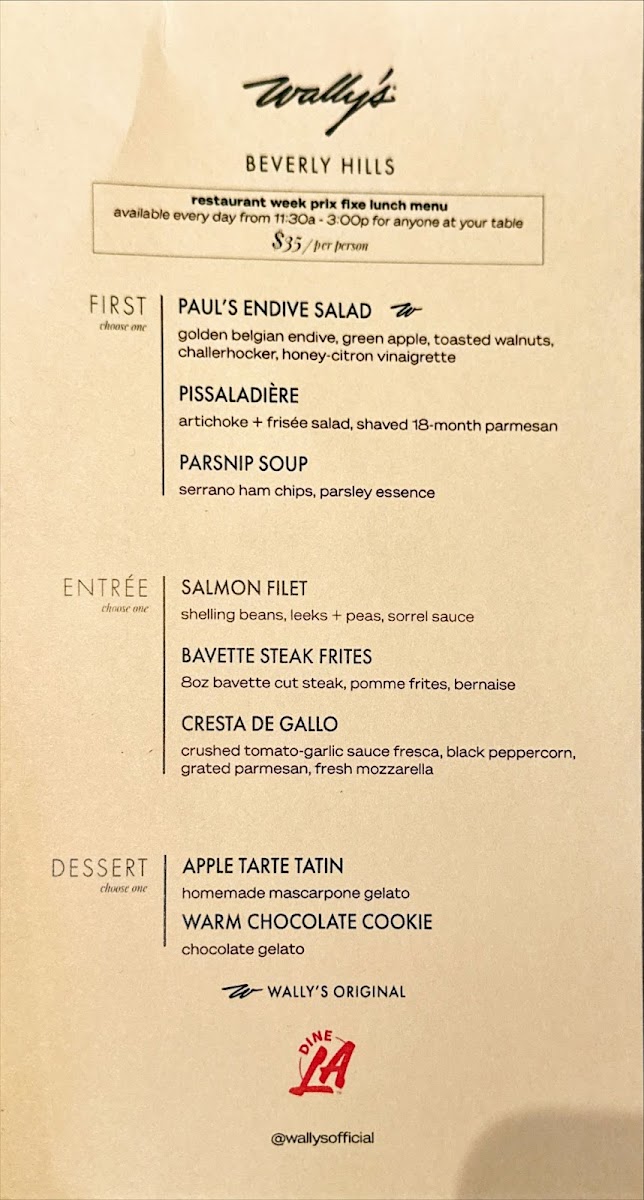 Wally's

BEVERLY HILLS

restaurant week prix fixe lunch menu
available every day from 11:30a - 3:00p for anyone at your table
$35 / per person

FIRST
choose one

PAUL'S ENDIVE SALAD
golden belgian endive, green apple, toasted walnuts, challerhocker, honey-citron vinaigrette

PISSALADIÈRE
artichoke + frisée salad, shaved 18-month parmesan

PARSNIP SOUP
serrano ham chips, parsley essence

ENTRÉE
choose one

SALMON FILET
shelling beans, leeks + peas, sorrel sauce

BAVETTE STEAK FRITES
8oz bavette cut steak, pomme frites, bernaise

CRESTA DE GALLO
crushed tomato-garlic sauce fresca, black peppercorn, grated parmesan, fresh mozzarella

DESSERT
choose one

APPLE TARTE TATIN
homemade mascarpone gelato

WARM CHOCOLATE COOKIE
chocolate gelato

WALLY'S ORIGINAL

DINE LA

@wallysofficial